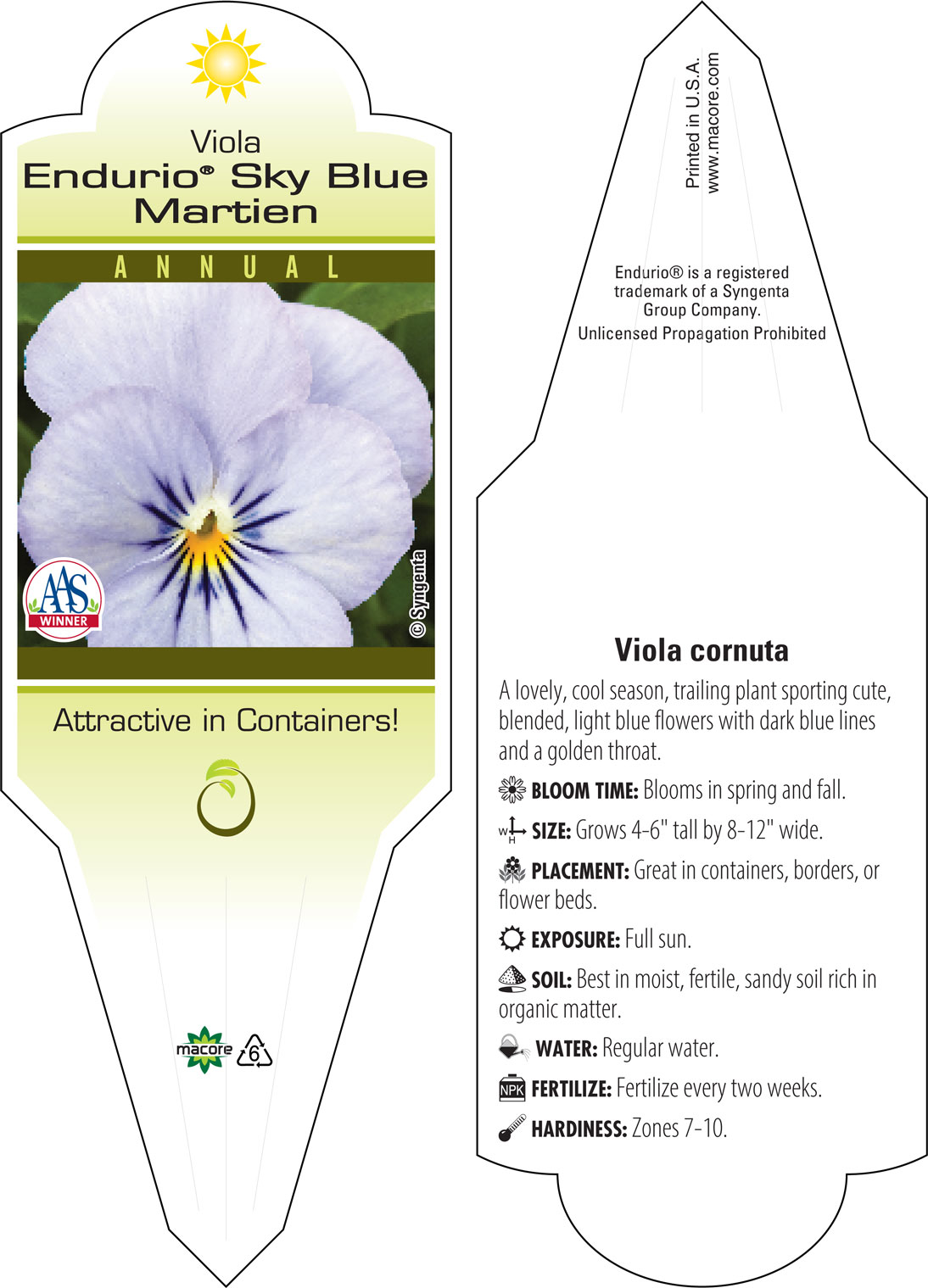 Viola
Endurio® Sky Blue Martien

ANNUAL

AAS WINNER

© Syngenta

Attractive in Containers!

macore 6

Printed in U.S.A.
www.macore.com

Endurio® is a registered trademark of a Syngenta Group Company.
Unlicensed Propagation Prohibited

Viola cornuta

A lovely, cool season, trailing plant sporting cute, blended, light blue flowers with dark blue lines and a golden throat.

BLOOM TIME: Blooms in spring and fall.

W H SIZE: Grows 4-6" tall by 8-12" wide.

PLACEMENT: Great in containers, borders, or flower beds.

EXPOSURE: Full sun.

SOIL: Best in moist, fertile, sandy soil rich in organic matter.

WATER: Regular water.

NPK FERTILIZE: Fertilize every two weeks.

HARDINESS: Zones 7-10.